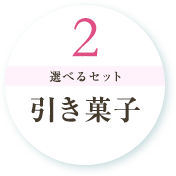 2

選べるセット

引き菓子